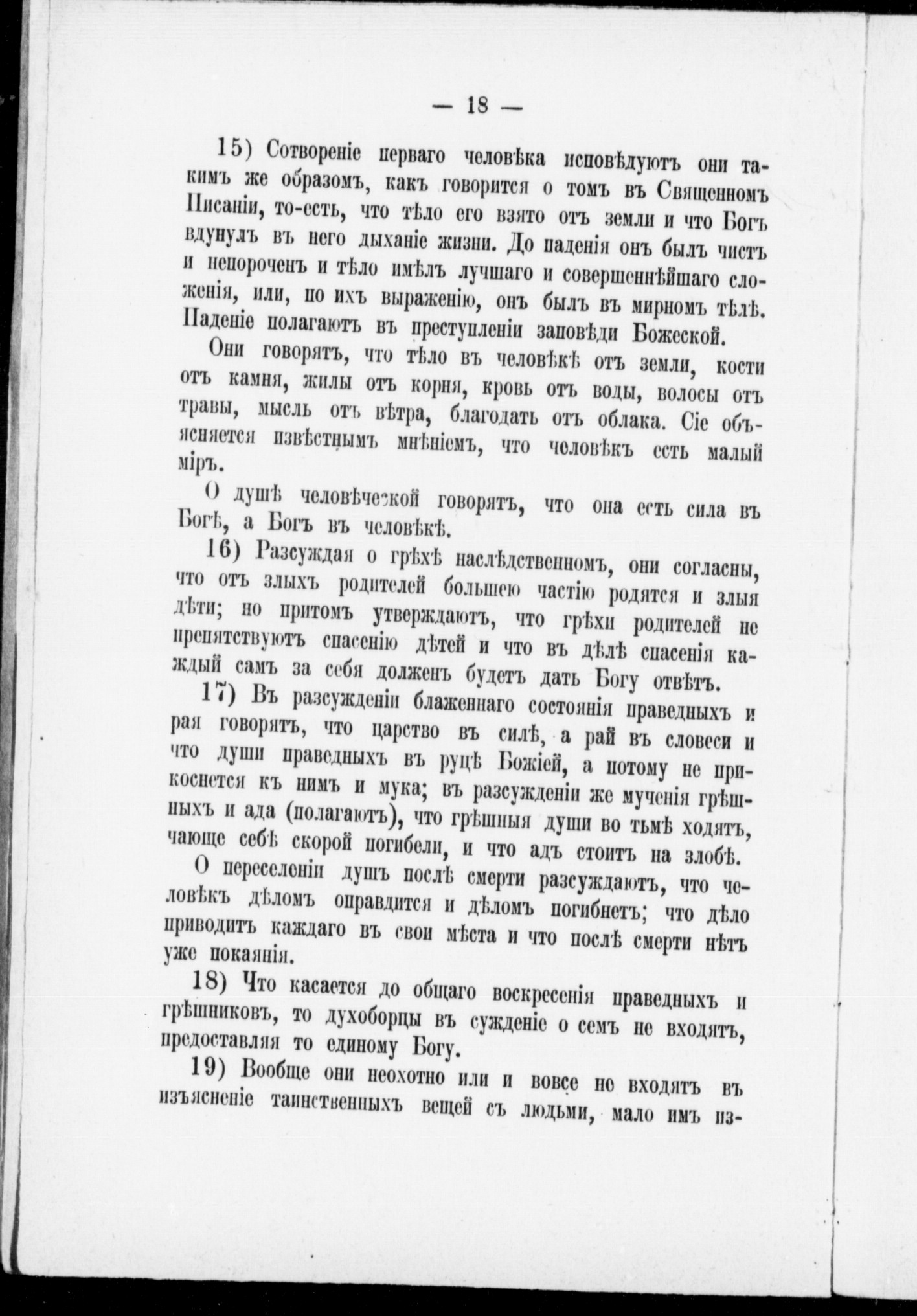 — 18 —

15) Сотвореніе перваго человѣка исповѣдуютъ они такимъ же образомъ, какъ говорится о томъ въ Священномъ Писаніи, то-есть, что тѣло его взято отъ земли и что Богъ вдунулъ въ него дыханіе жизни. До паденія онъ былъ чистъ и непороченъ и тѣло имѣлъ лучшаго и совершеннѣйшаго сложенія, или, по ихъ выраженію, онъ былъ въ мирномъ тѣлѣ. Паденіе полагаютъ въ преступленіи заповѣди Божеской.

Они говорятъ, что тѣло въ человѣкѣ отъ земли, кости отъ камня, жилы отъ корня, кровь отъ воды, волосы отъ травы, мысль отъ вѣтра, благодать отъ облака. Сіе объясняется извѣстнымъ мнѣніемъ, что человѣкъ есть малый міръ.

О душѣ человѣческой говорятъ, что она есть сила въ Богѣ, а Богъ въ человѣкѣ.

16) Разсуждая о грѣхѣ наслѣдственномъ, они согласны, что отъ злыхъ родителей большею частію родятся и злыя дѣти; но притомъ утверждаютъ, что грѣхи родителей не препятствуютъ спасенію дѣтей и что въ дѣлѣ спасенія каждый самъ за себя долженъ будетъ дать Богу отвѣтъ.

17) Въ разсужденіи блаженнаго состоянія праведныхъ и рая говорятъ, что царство въ силѣ, а рай въ словеси и что души праведныхъ въ руцѣ Божіей, а потому не прикоснется къ нимъ и мука; въ разсужденіи же мученія грѣшныхъ и ада (полагаютъ), что грѣшныя души во тьмѣ ходятъ, чающе себѣ скорой погибели, и что адъ стоитъ на злобѣ.

О переселеніи душъ послѣ смерти разсуждаютъ, что человѣкъ дѣломъ оправдится и дѣломъ погибнетъ; что дѣло приводитъ каждаго въ свои мѣста и что послѣ смерти нѣтъ уже покаянія.

18) Что касается до общаго воскресенія праведныхъ и грѣшниковъ, то духоборцы въ сужденіе о семъ не входятъ, предоставляя то единому Богу.

19) Вообще они неохотно или и вовсе не входятъ въ изъясненіе таинственныхъ вещей съ людьми, мало имъ из-